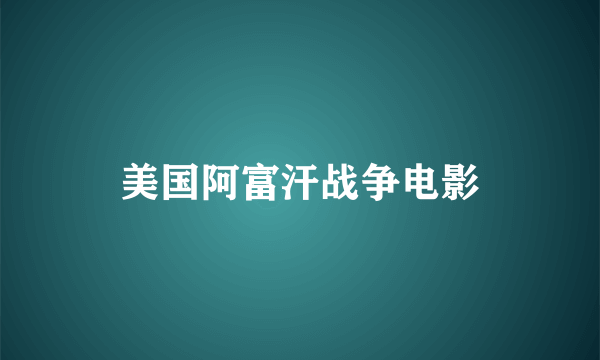 美国阿富汗战争电影